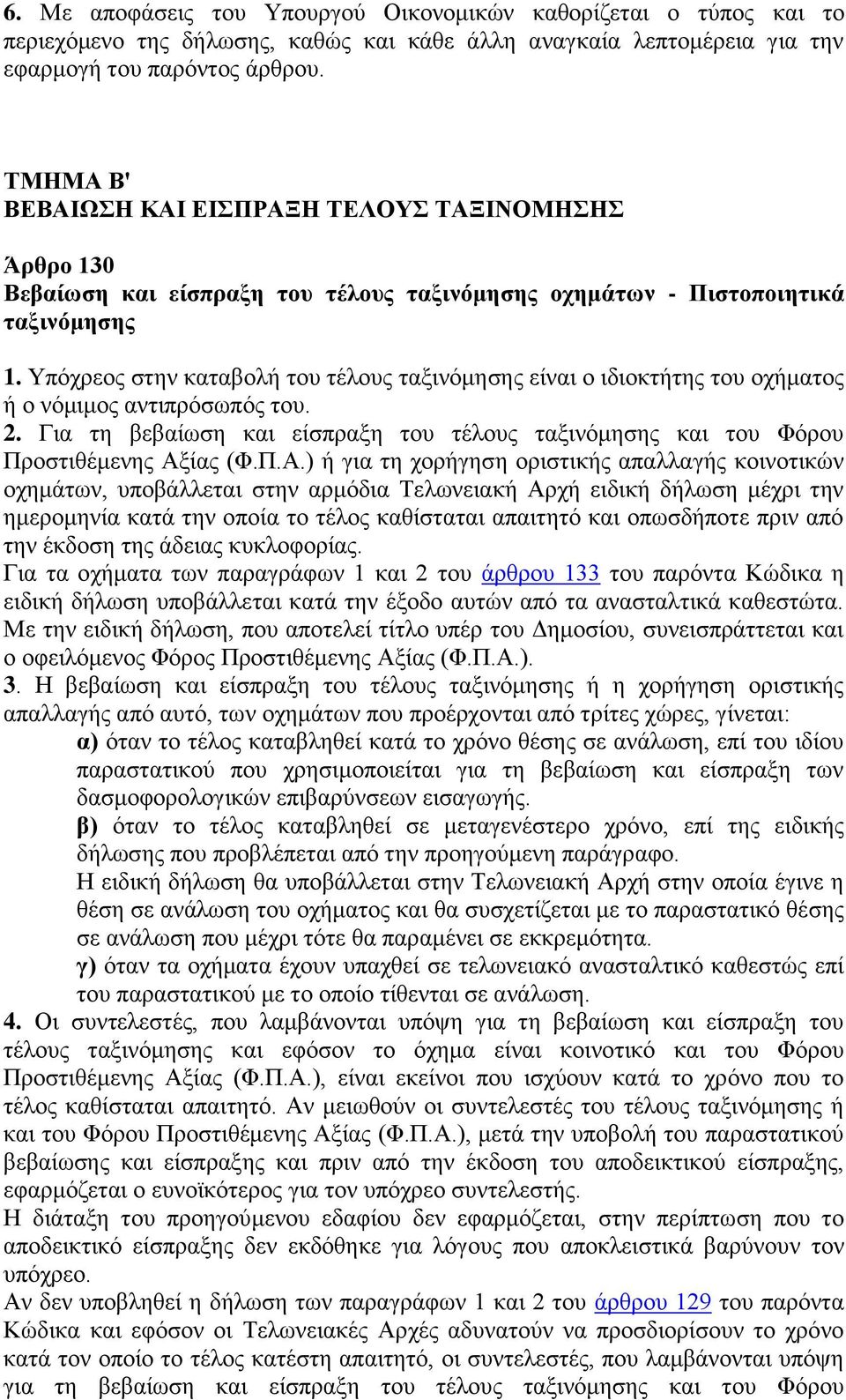 6. Με αποφάσεις του Υπουργού Οικονομικών καθορίζεται ο τύπος και το περιεχόμενο της δήλωσης, καθώς και κάθε άλλη αναγκαία λεπτομέρεια για την εφαρμογή του παρόντος άρθρου.

ΤΜΗΜΑ Β'
ΒΕΒΑΙΩΣΗ ΚΑΙ ΕΙΣΠΡΑΞΗ ΤΕΛΟΥΣ ΤΑΞΙΝΟΜΗΣΗΣ

Άρθρο 130
Βεβαίωση και είσπραξη του τέλους ταξινόμησης οχημάτων - Πιστοποιητικά ταξινόμησης

1. Υπόχρεος στην καταβολή του τέλους ταξινόμησης είναι ο ιδιοκτήτης του οχήματος ή ο νόμιμος αντιπρόσωπός του.
2. Για τη βεβαίωση και είσπραξη του τέλους ταξινόμησης και του Φόρου Προστιθέμενης Αξίας (Φ.Π.Α.) ή για τη χορήγηση οριστικής απαλλαγής κοινοτικών οχημάτων, υποβάλλεται στην αρμόδια Τελωνειακή Αρχή ειδική δήλωση μέχρι την ημερομηνία κατά την οποία το τέλος καθίσταται απαιτητό και οπωσδήποτε πριν από την έκδοση της άδειας κυκλοφορίας.
Για τα οχήματα των παραγράφων 1 και 2 του άρθρου 133 του παρόντα Κώδικα η ειδική δήλωση υποβάλλεται κατά την έξοδο αυτών από τα ανασταλτικά καθεστώτα.
Με την ειδική δήλωση, που αποτελεί τίτλο υπέρ του Δημοσίου, συνεισπράττεται και ο οφειλόμενος Φόρος Προστιθέμενης Αξίας (Φ.Π.Α.).
3. Η βεβαίωση και είσπραξη του τέλους ταξινόμησης ή η χορήγηση οριστικής απαλλαγής από αυτό, των οχημάτων που προέρχονται από τρίτες χώρες, γίνεται:
α) όταν το τέλος καταβληθεί κατά το χρόνο θέσης σε ανάλωση, επί του ιδίου παραστατικού που χρησιμοποιείται για τη βεβαίωση και είσπραξη των δασμοφορολογικών επιβαρύνσεων εισαγωγής.
β) όταν το τέλος καταβληθεί σε μεταγενέστερο χρόνο, επί της ειδικής δήλωσης που προβλέπεται από την προηγούμενη παράγραφο.
Η ειδική δήλωση θα υποβάλλεται στην Τελωνειακή Αρχή στην οποία έγινε η θέση σε ανάλωση του οχήματος και θα συσχετίζεται με το παραστατικό θέσης σε ανάλωση που μέχρι τότε θα παραμένει σε εκκρεμότητα.
γ) όταν τα οχήματα έχουν υπαχθεί σε τελωνειακό ανασταλτικό καθεστώς επί του παραστατικού με το οποίο τίθενται σε ανάλωση.
4. Οι συντελεστές, που λαμβάνονται υπόψη για τη βεβαίωση και είσπραξη του τέλους ταξινόμησης και εφόσον το όχημα είναι κοινοτικό και του Φόρου Προστιθέμενης Αξίας (Φ.Π.Α.), είναι εκείνοι που ισχύουν κατά το χρόνο που το τέλος καθίσταται απαιτητό. Αν μειωθούν οι συντελεστές του τέλους ταξινόμησης ή και του Φόρου Προστιθέμενης Αξίας (Φ.Π.Α.), μετά την υποβολή του παραστατικού βεβαίωσης και είσπραξης και πριν από την έκδοση του αποδεικτικού είσπραξης, εφαρμόζεται ο ευνοϊκότερος για τον υπόχρεο συντελεστής.
Η διάταξη του προηγούμενου εδαφίου δεν εφαρμόζεται, στην περίπτωση που το αποδεικτικό είσπραξης δεν εκδόθηκε για λόγους που αποκλειστικά βαρύνουν τον υπόχρεο.
Αν δεν υποβληθεί η δήλωση των παραγράφων 1 και 2 του άρθρου 129 του παρόντα Κώδικα και εφόσον οι Τελωνειακές Αρχές αδυνατούν να προσδιορίσουν το χρόνο κατά τον οποίο το τέλος κατέστη απαιτητό, οι συντελεστές, που λαμβάνονται υπόψη για τη βεβαίωση και είσπραξη του τέλους ταξινόμησης και του Φόρου